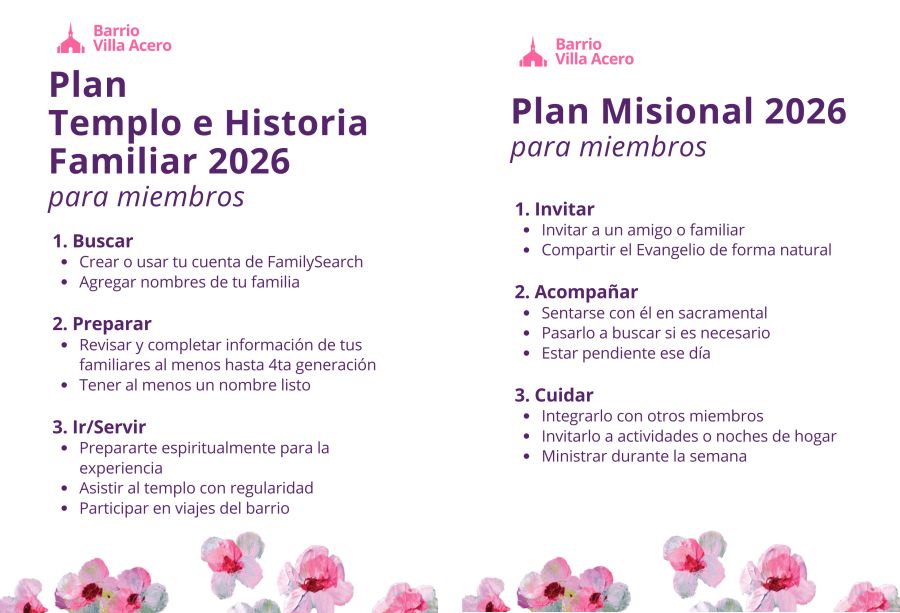 Barrio
Villa Acero

Plan
Templo e Historia Familiar 2026
para miembros

1. Buscar
- Crear o usar tu cuenta de FamilySearch
- Agregar nombres de tu familia

2. Preparar
- Revisar y completar información de tus familiares al menos hasta 4ta generación
- Tener al menos un nombre listo

3. Ir/Servir
- Prepararte espiritualmente para la experiencia
- Asistir al templo con regularidad
- Participar en viajes del barrio

Barrio
Villa Acero

Plan Misional 2026
para miembros

1. Invitar
- Invitar a un amigo o familiar
- Compartir el Evangelio de forma natural

2. Acompañar
- Sentarse con él en sacramental
- Pasarlo a buscar si es necesario
- Estar pendiente ese día

3. Cuidar
- Integrarlo con otros miembros
- Invitarlo a actividades o noches de hogar
- Ministrar durante la semana